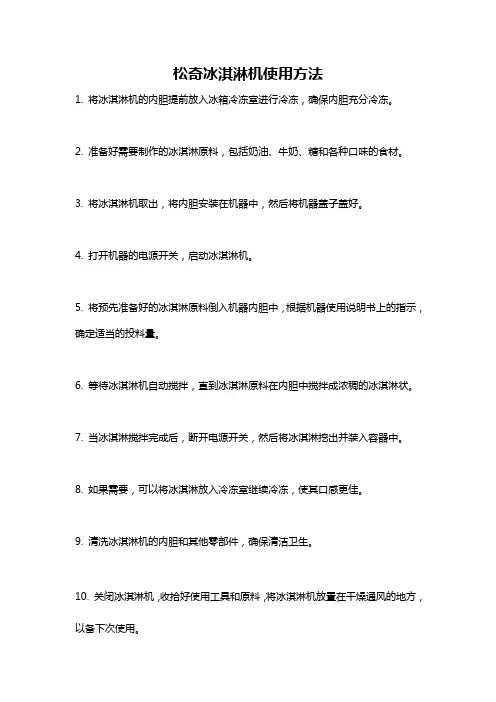 松奇冰淇淋机使用方法

1. 将冰淇淋机的内胆提前放入冰箱冷冻室进行冷冻，确保内胆充分冷冻。

2. 准备好需要制作的冰淇淋原料，包括奶油、牛奶、糖和各种口味的食材。

3. 将冰淇淋机取出，将内胆安装在机器中，然后将机器盖子盖好。

4. 打开机器的电源开关，启动冰淇淋机。

5. 将预先准备好的冰淇淋原料倒入机器内胆中，根据机器使用说明书上的指示，确定适当的投料量。

6. 等待冰淇淋机自动搅拌，直到冰淇淋原料在内胆中搅拌成浓稠的冰淇淋状。

7. 当冰淇淋搅拌完成后，断开电源开关，然后将冰淇淋挖出并装入容器中。

8. 如果需要，可以将冰淇淋放入冷冻室继续冷冻，使其口感更佳。

9. 清洗冰淇淋机的内胆和其他零部件，确保清洁卫生。

10. 关闭冰淇淋机，收拾好使用工具和原料，将冰淇淋机放置在干燥通风的地方，以备下次使用。